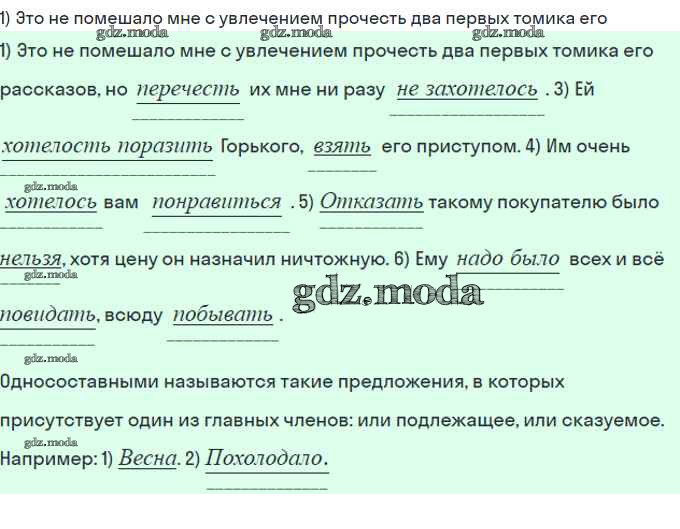 1) Это не помешало мне с увлечением прочесть два первых томика его

1) Это не помешало мне с увлечением прочесть два первых томика его рассказов, но перечесть их мне ни разу не захотелось . 3) Ей хотелость поразить Горького, взять его приступом. 4) Им очень хотелось вам понравиться . 5) Отказать такому покупателю было нельзя, хотя цену он назначил ничтожную. 6) Ему надо было всех и всё повидать, всюду побывать .

Односоставными называются такие предложения, в которых присутствует один из главных членов: или подлежащее, или сказуемое. Например: 1) Весна. 2) Похолодало.

gdz.moda